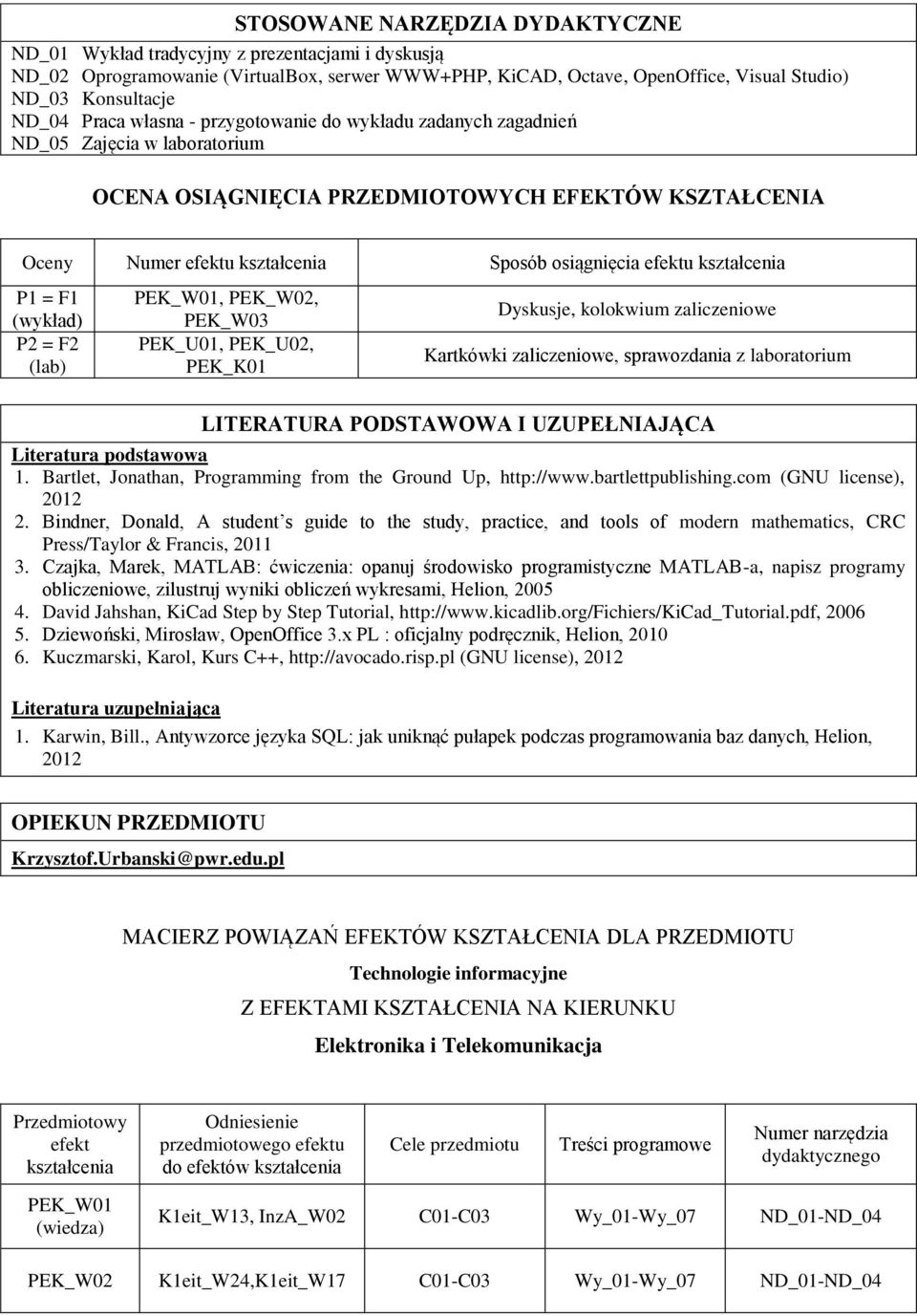 STOSOWANE NARZĘDZIA DYDAKTYCZNE

ND_01 Wykład tradycyjny z prezentacjami i dyskusją
ND_02 Oprogramowanie (VirtualBox, serwer WWW+PHP, KiCAD, Octave, OpenOffice, Visual Studio)
ND_03 Konsultacje
ND_04 Praca własna - przygotowanie do wykładu zadanych zagadnień
ND_05 Zajęcia w laboratorium

OCENA OSIĄGNIĘCIA PRZEDMIOTOWYCH EFEKTÓW KSZTAŁCENIA

| Oceny | Numer efektu kształcenia | Sposób osiągnięcia efektu kształcenia |
|---|---|---|
| P1 = F1 (wykład) | PEK_W01, PEK_W02, PEK_W03 | Dyskusje, kolokwium zaliczeniowe |
| P2 = F2 (lab) | PEK_U01, PEK_U02, PEK_K01 | Kartkówki zaliczeniowe, sprawozdania z laboratorium |

LITERATURA PODSTAWOWA I UZUPEŁNIAJĄCA

Literatura podstawowa
1. Bartlet, Jonathan, Programming from the Ground Up, http://www.bartlettpublishing.com (GNU license), 2012
2. Bindner, Donald, A student's guide to the study, practice, and tools of modern mathematics, CRC Press/Taylor & Francis, 2011
3. Czajka, Marek, MATLAB: ćwiczenia: opanuj środowisko programistyczne MATLAB-a, napisz programy obliczeniowe, zilustruj wyniki obliczeń wykresami, Helion, 2005
4. David Jahshan, KiCad Step by Step Tutorial, http://www.kicadlib.org/Fichiers/KiCad_Tutorial.pdf, 2006
5. Dziewoński, Mirosław, OpenOffice 3.x PL : oficjalny podręcznik, Helion, 2010
6. Kuczmarski, Karol, Kurs C++, http://avocado.risp.pl (GNU license), 2012

Literatura uzupełniająca
1. Karwin, Bill., Antywzorce języka SQL: jak uniknąć pułapek podczas programowania baz danych, Helion, 2012

OPIEKUN PRZEDMIOTU
Krzysztof.Urbanski@pwr.edu.pl

MACIERZ POWIĄZAŃ EFEKTÓW KSZTAŁCENIA DLA PRZEDMIOTU
Technologie informacyjne
Z EFEKTAMI KSZTAŁCENIA NA KIERUNKU
Elektronika i Telekomunikacja

| Przedmiotowy efekt kształcenia | Odniesienie przedmiotowego efektu do efektów kształcenia | Cele przedmiotu | Treści programowe | Numer narzędzia dydaktycznego |
|---|---|---|---|---|
| PEK_W01 (wiedza) | K1eit_W13, InzA_W02 | C01-C03 | Wy_01-Wy_07 | ND_01-ND_04 |
| PEK_W02 | K1eit_W24,K1eit_W17 | C01-C03 | Wy_01-Wy_07 | ND_01-ND_04 |